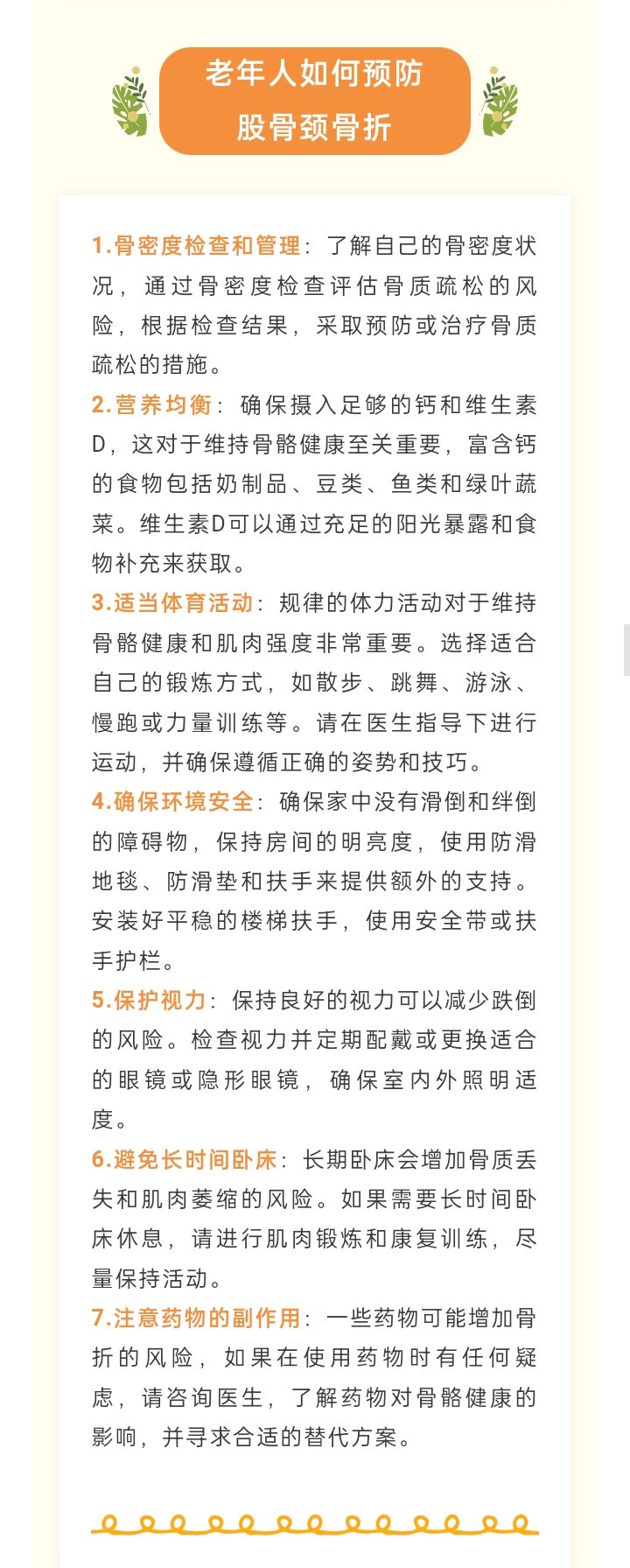 老年人如何预防
股骨颈骨折

1.骨密度检查和管理：了解自己的骨密度状况，通过骨密度检查评估骨质疏松的风险，根据检查结果，采取预防或治疗骨质疏松的措施。

2.营养均衡：确保摄入足够的钙和维生素D，这对于维持骨骼健康至关重要，富含钙的食物包括奶制品、豆类、鱼类和绿叶蔬菜。维生素D可以通过充足的阳光暴露和食物补充来获取。

3.适当体育活动：规律的体力活动对于维持骨骼健康和肌肉强度非常重要。选择适合自己的锻炼方式，如散步、跳舞、游泳、慢跑或力量训练等。请在医生指导下进行运动，并确保遵循正确的姿势和技巧。

4.确保环境安全：确保家中没有滑倒和绊倒的障碍物，保持房间的明亮度，使用防滑地毯、防滑垫和扶手来提供额外的支持。安装好平稳的楼梯扶手，使用安全带或扶手护栏。

5.保护视力：保持良好的视力可以减少跌倒的风险。检查视力并定期配戴或更换适合的眼镜或隐形眼镜，确保室内外照明适度。

6.避免长时间卧床：长期卧床会增加骨质丢失和肌肉萎缩的风险。如果需要长时间卧床休息，请进行肌肉锻炼和康复训练，尽量保持活动。

7.注意药物的副作用：一些药物可能增加骨折的风险，如果在使用药物时有任何疑虑，请咨询医生，了解药物对骨骼健康的影响，并寻求合适的替代方案。